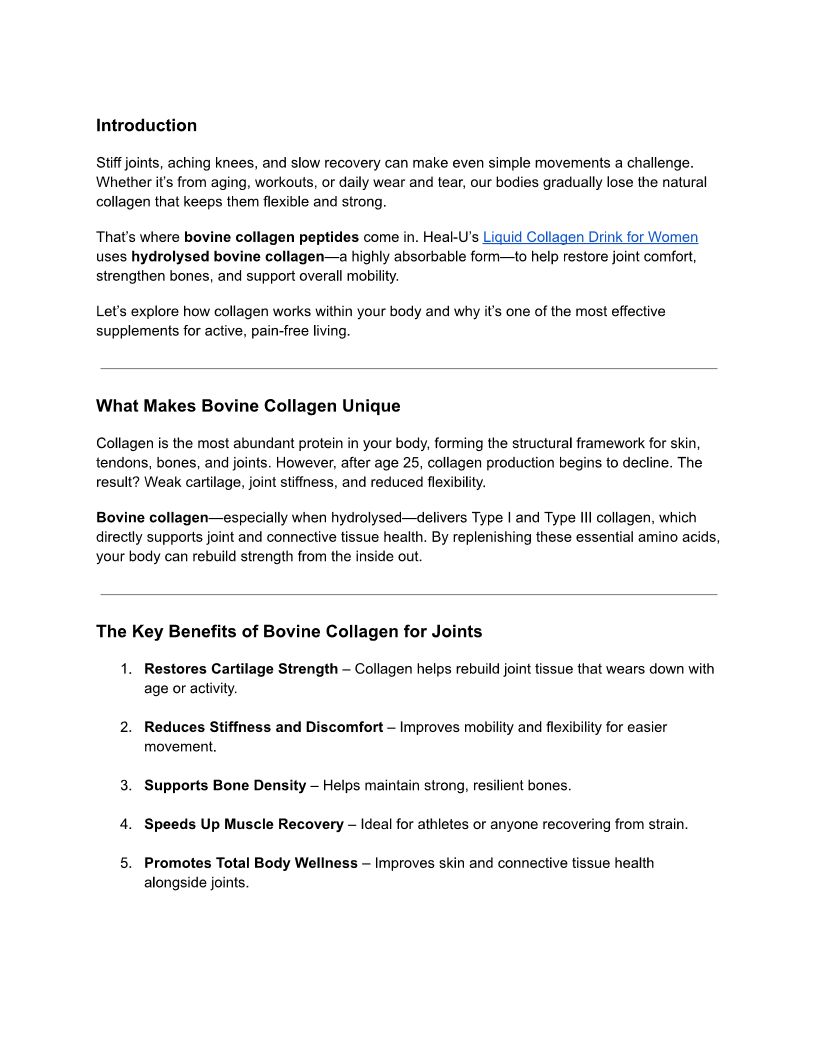 Introduction

Stiff joints, aching knees, and slow recovery can make even simple movements a challenge. Whether it's from aging, workouts, or daily wear and tear, our bodies gradually lose the natural collagen that keeps them flexible and strong.

That's where bovine collagen peptides come in. Heal-U's Liquid Collagen Drink for Women uses hydrolysed bovine collagen—a highly absorbable form—to help restore joint comfort, strengthen bones, and support overall mobility.

Let's explore how collagen works within your body and why it's one of the most effective supplements for active, pain-free living.

What Makes Bovine Collagen Unique

Collagen is the most abundant protein in your body, forming the structural framework for skin, tendons, bones, and joints. However, after age 25, collagen production begins to decline. The result? Weak cartilage, joint stiffness, and reduced flexibility.

Bovine collagen—especially when hydrolysed—delivers Type I and Type III collagen, which directly supports joint and connective tissue health. By replenishing these essential amino acids, your body can rebuild strength from the inside out.

The Key Benefits of Bovine Collagen for Joints

1. Restores Cartilage Strength – Collagen helps rebuild joint tissue that wears down with age or activity.

2. Reduces Stiffness and Discomfort – Improves mobility and flexibility for easier movement.

3. Supports Bone Density – Helps maintain strong, resilient bones.

4. Speeds Up Muscle Recovery – Ideal for athletes or anyone recovering from strain.

5. Promotes Total Body Wellness – Improves skin and connective tissue health alongside joints.